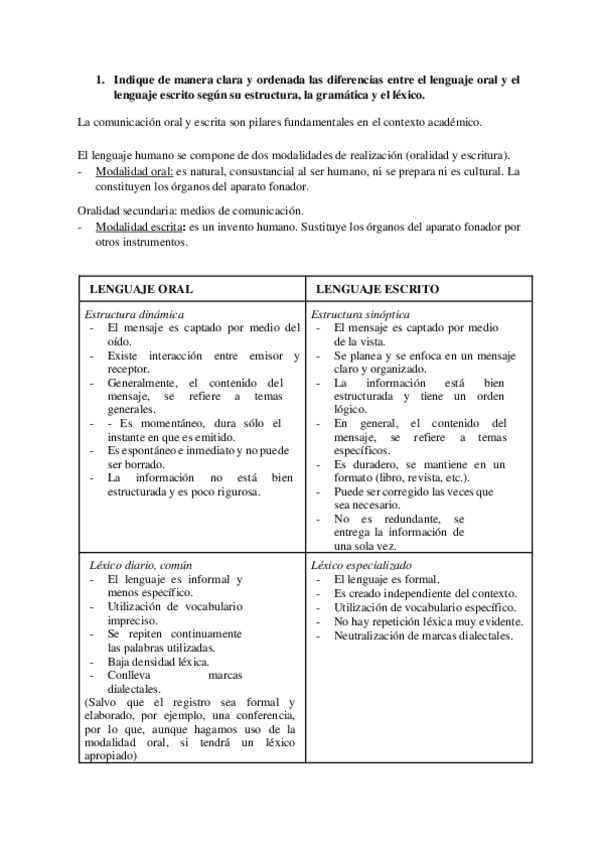 1. Indique de manera clara y ordenada las diferencias entre el lenguaje oral y el lenguaje escrito según su estructura, la gramática y el léxico.

La comunicación oral y escrita son pilares fundamentales en el contexto académico.

El lenguaje humano se compone de dos modalidades de realización (oralidad y escritura).
- Modalidad oral: es natural, consustancial al ser humano, ni se prepara ni es cultural. La constituyen los órganos del aparato fonador.

Oralidad secundaria: medios de comunicación.
- Modalidad escrita: es un invento humano. Sustituye los órganos del aparato fonador por otros instrumentos.

| LENGUAJE ORAL | LENGUAJE ESCRITO |
|---|---|
| Estructura dinámica<br>- El mensaje es captado por medio del oído.<br>- Existe interacción entre emisor y receptor.<br>- Generalmente, el contenido del mensaje, se refiere a temas generales.<br>- - Es momentáneo, dura sólo el instante en que es emitido.<br>- Es espontáneo e inmediato y no puede ser borrado.<br>- La información no está bien estructurada y es poco rigurosa. | Estructura sinóptica<br>- El mensaje es captado por medio de la vista.<br>- Se planea y se enfoca en un mensaje claro y organizado.<br>- La información está bien estructurada y tiene un orden lógico.<br>- En general, el contenido del mensaje, se refiere a temas específicos.<br>- Es duradero, se mantiene en un formato (libro, revista, etc.).<br>- Puede ser corregido las veces que sea necesario.<br>- No es redundante, se entrega la información de una sola vez. |
| Léxico diario, común<br>- El lenguaje es informal y menos específico.<br>- Utilización de vocabulario impreciso.<br>- Se repiten continuamente las palabras utilizadas.<br>- Baja densidad léxica.<br>- Conlleva marcas dialectales.<br>(Salvo que el registro sea formal y elaborado, por ejemplo, una conferencia, por lo que, aunque hagamos uso de la modalidad oral, si tendrá un léxico apropiado) | Léxico especializado<br>- El lenguaje es formal.<br>- Es creado independiente del contexto.<br>- Utilización de vocabulario específico.<br>- No hay repetición léxica muy evidente.<br>- Neutralización de marcas dialectales. |